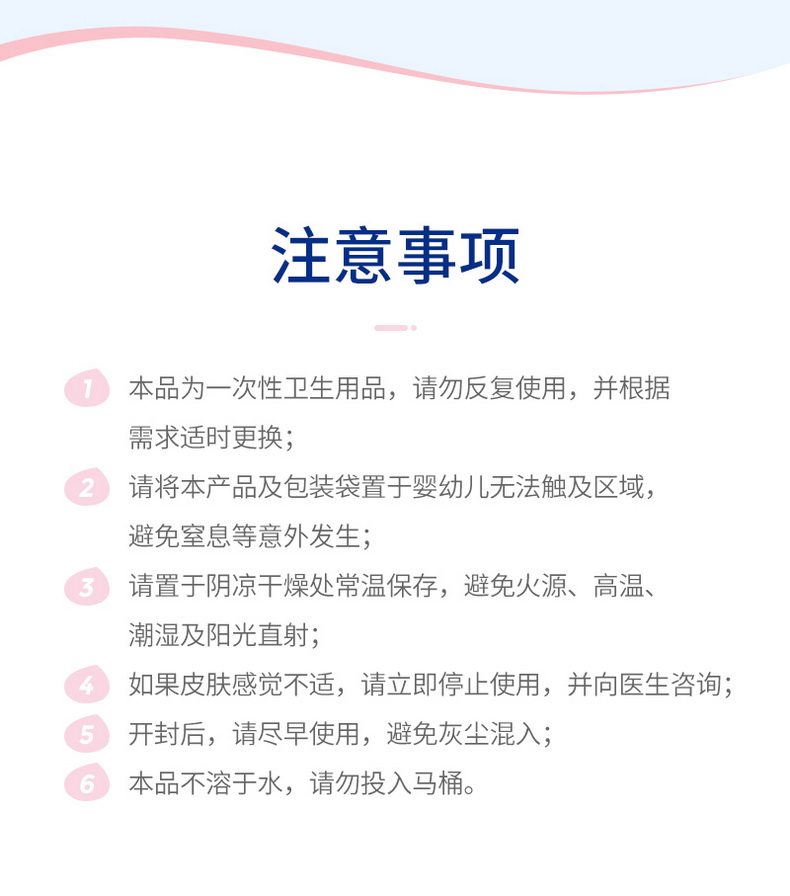 注意事项

1 本品为一次性卫生用品，请勿反复使用，并根据需求适时更换；

2 请将本产品及包装袋置于婴幼儿无法触及区域，避免窒息等意外发生；

3 请置于阴凉干燥处常温保存，避免火源、高温、潮湿及阳光直射；

4 如果皮肤感觉不适，请立即停止使用，并向医生咨询；

5 开封后，请尽早使用，避免灰尘混入；

6 本品不溶于水，请勿投入马桶。